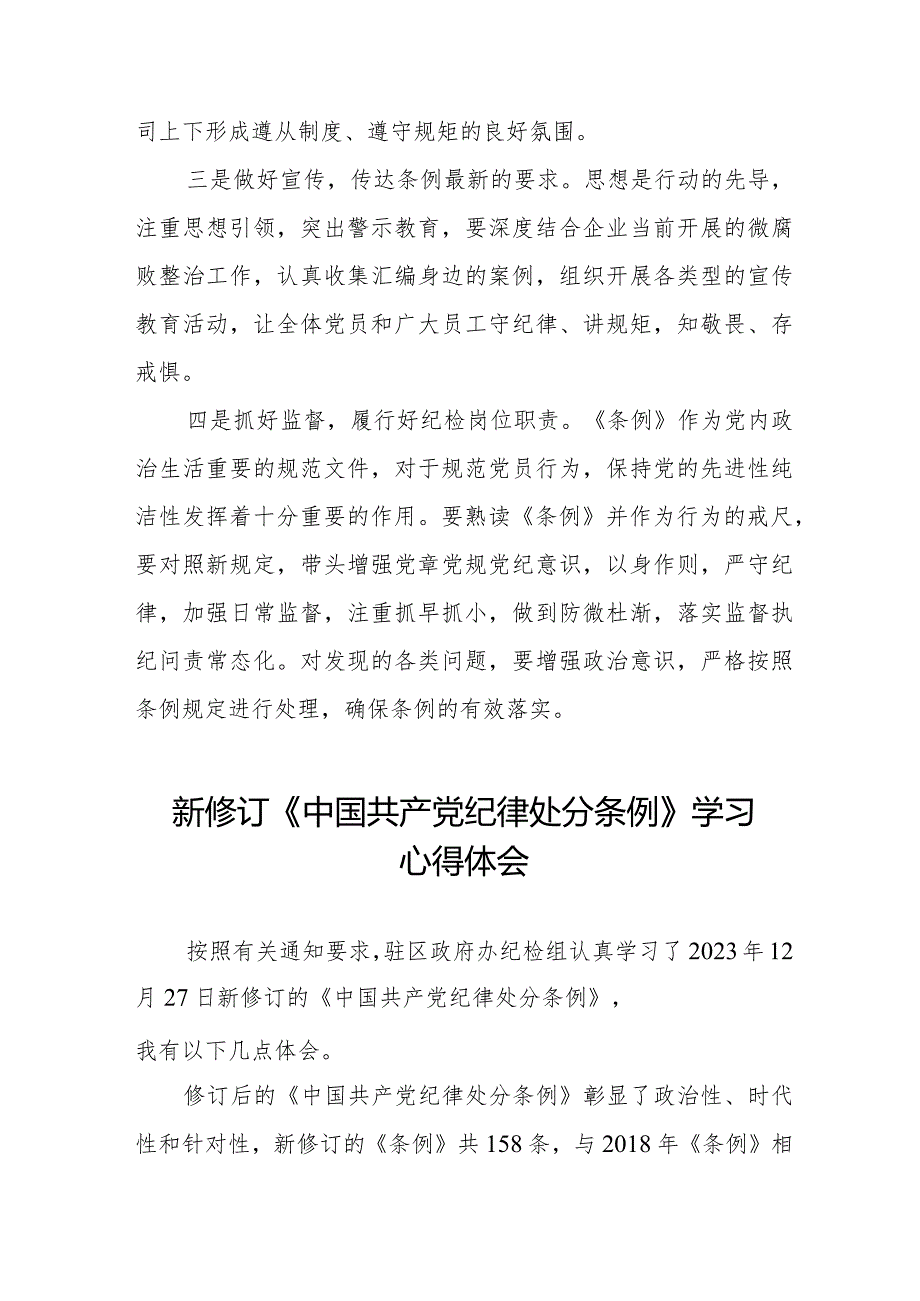 司上下形成遵从制度、遵守规矩的良好氛围。

三是做好宣传，传达条例最新的要求。思想是行动的先导，注重思想引领，突出警示教育，要深度结合企业当前开展的微腐败整治工作，认真收集汇编身边的案例，组织开展各类型的宣传教育活动，让全体党员和广大员工守纪律、讲规矩，知敬畏、存戒惧。

四是抓好监督，履行好纪检岗位职责。《条例》作为党内政治生活重要的规范文件，对于规范党员行为，保持党的先进性纯洁性发挥着十分重要的作用。要熟读《条例》并作为行为的戒尺，要对照新规定，带头增强党章党规党纪意识，以身作则，严守纪律，加强日常监督，注重抓早抓小，做到防微杜渐，落实监督执纪问责常态化。对发现的各类问题，要增强政治意识，严格按照条例规定进行处理，确保条例的有效落实。

新修订《中国共产党纪律处分条例》学习心得体会

按照有关通知要求，驻区政府办纪检组认真学习了2023年12月27日新修订的《中国共产党纪律处分条例》，

我有以下几点体会。

修订后的《中国共产党纪律处分条例》彰显了政治性、时代性和针对性，新修订的《条例》共158条，与2018年《条例》相